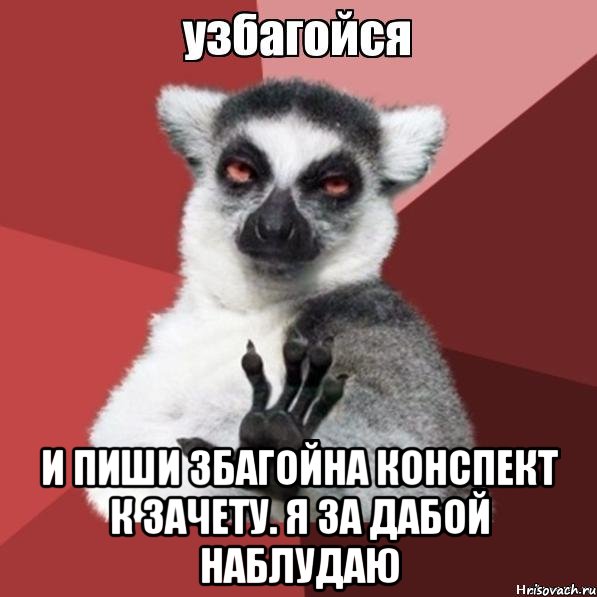 узбагойся

И ПИШИ ЗБАГОЙНА КОНСПЕКТ К ЗАЧЕТУ. Я ЗА ДАБОЙ НАБЛУДАЮ

Hrisovach.ru